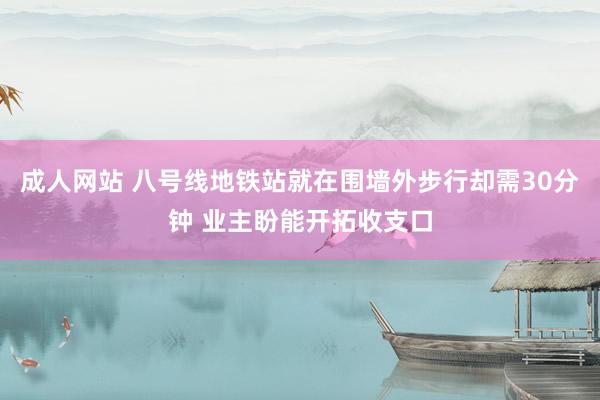 成人网站 八号线地铁站就在围墙外步行却需30分钟 业主盼能开拓收支口